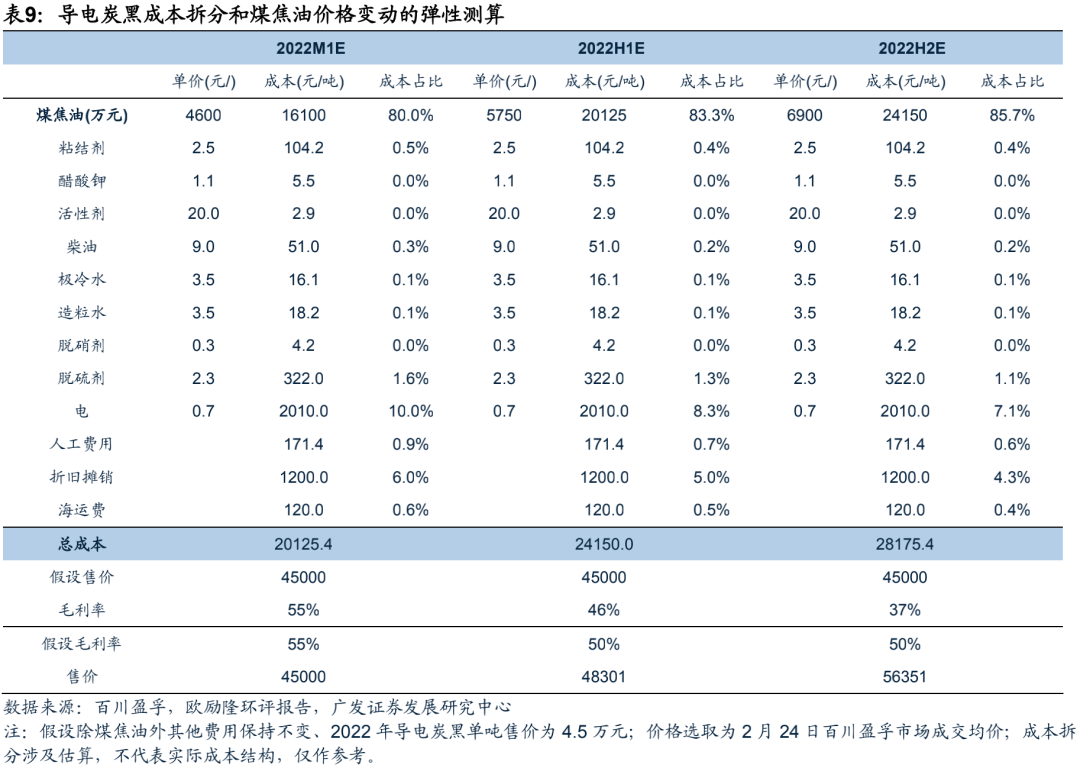 表9：导电炭黑成本拆分和煤焦油价格变动的弹性测算

| | 2022M1E | | | 2022H1E | | | 2022H2E | | |
|---|---|---|---|---|---|---|---|---|---|
| | 单价(元/) | 成本(元/吨) | 成本占比 | 单价(元/) | 成本(元/吨) | 成本占比 | 单价(元/) | 成本(元/吨) | 成本占比 |
| 煤焦油(万元) | 4600 | 16100 | 80.0% | 5750 | 20125 | 83.3% | 6900 | 24150 | 85.7% |
| 粘结剂 | 2.5 | 104.2 | 0.5% | 2.5 | 104.2 | 0.4% | 2.5 | 104.2 | 0.4% |
| 醋酸钾 | 1.1 | 5.5 | 0.0% | 1.1 | 5.5 | 0.0% | 1.1 | 5.5 | 0.0% |
| 活性剂 | 20.0 | 2.9 | 0.0% | 20.0 | 2.9 | 0.0% | 20.0 | 2.9 | 0.0% |
| 柴油 | 9.0 | 51.0 | 0.3% | 9.0 | 51.0 | 0.2% | 9.0 | 51.0 | 0.2% |
| 极冷水 | 3.5 | 16.1 | 0.1% | 3.5 | 16.1 | 0.1% | 3.5 | 16.1 | 0.1% |
| 造粒水 | 3.5 | 18.2 | 0.1% | 3.5 | 18.2 | 0.1% | 3.5 | 18.2 | 0.1% |
| 脱硝剂 | 0.3 | 4.2 | 0.0% | 0.3 | 4.2 | 0.0% | 0.3 | 4.2 | 0.0% |
| 脱硫剂 | 2.3 | 322.0 | 1.6% | 2.3 | 322.0 | 1.3% | 2.3 | 322.0 | 1.1% |
| 电 | 0.7 | 2010.0 | 10.0% | 0.7 | 2010.0 | 8.3% | 0.7 | 2010.0 | 7.1% |
| 人工费用 | | 171.4 | 0.9% | | 171.4 | 0.7% | | 171.4 | 0.6% |
| 折旧摊销 | | 1200.0 | 6.0% | | 1200.0 | 5.0% | | 1200.0 | 4.3% |
| 海运费 | | 120.0 | 0.6% | | 120.0 | 0.5% | | 120.0 | 0.4% |
| 总成本 | | 20125.4 | | | 24150.0 | | | 28175.4 | |
| 假设售价 | | 45000 | | | 45000 | | | 45000 | |
| 毛利率 | | 55% | | | 46% | | | 37% | |
| 假设毛利率 | | 55% | | | 50% | | | 50% | |
| 售价 | | 45000 | | | 48301 | | | 56351 | |

数据来源：百川盈孚，欧励隆环评报告，广发证券发展研究中心
注：假设除煤焦油外其他费用保持不变、2022 年导电炭黑单吨售价为 4.5 万元；价格选取为 2 月 24 日百川盈孚市场成交均价；成本拆分涉及估算，不代表实际成本结构，仅作参考。